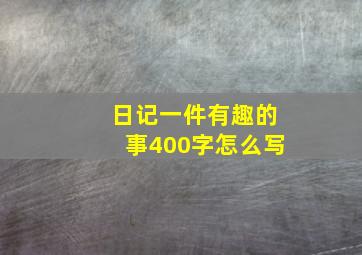 日记一件有趣的事400字怎么写